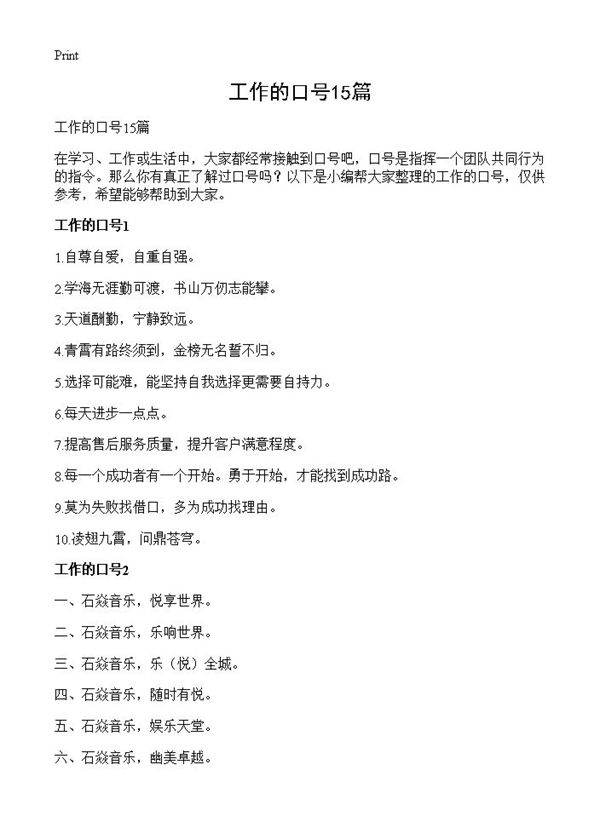 Print

工作的口号15篇

工作的口号15篇

在学习、工作或生活中，大家都经常接触到口号吧，口号是指挥一个团队共同行为的指令。那么你有真正了解过口号吗？以下是小编帮大家整理的工作的口号，仅供参考，希望能够帮助到大家。

工作的口号1

1.自尊自爱，自重自强。

2.学海无涯勤可渡，书山万仞志能攀。

3.天道酬勤，宁静致远。

4.青霄有路终须到，金榜无名誓不归。

5.选择可能难，能坚持自我选择更需要自持力。

6.每天进步一点点。

7.提高售后服务质量，提升客户满意程度。

8.每一个成功者有一个开始。勇于开始，才能找到成功路。

9.莫为失败找借口，多为成功找理由。

10.凌翅九霄，问鼎苍穹。

工作的口号2

一、石焱音乐，悦享世界。

二、石焱音乐，乐响世界。

三、石焱音乐，乐（悦）全城。

四、石焱音乐，随时有悦。

五、石焱音乐，娱乐天堂。

六、石焱音乐，幽美卓越。